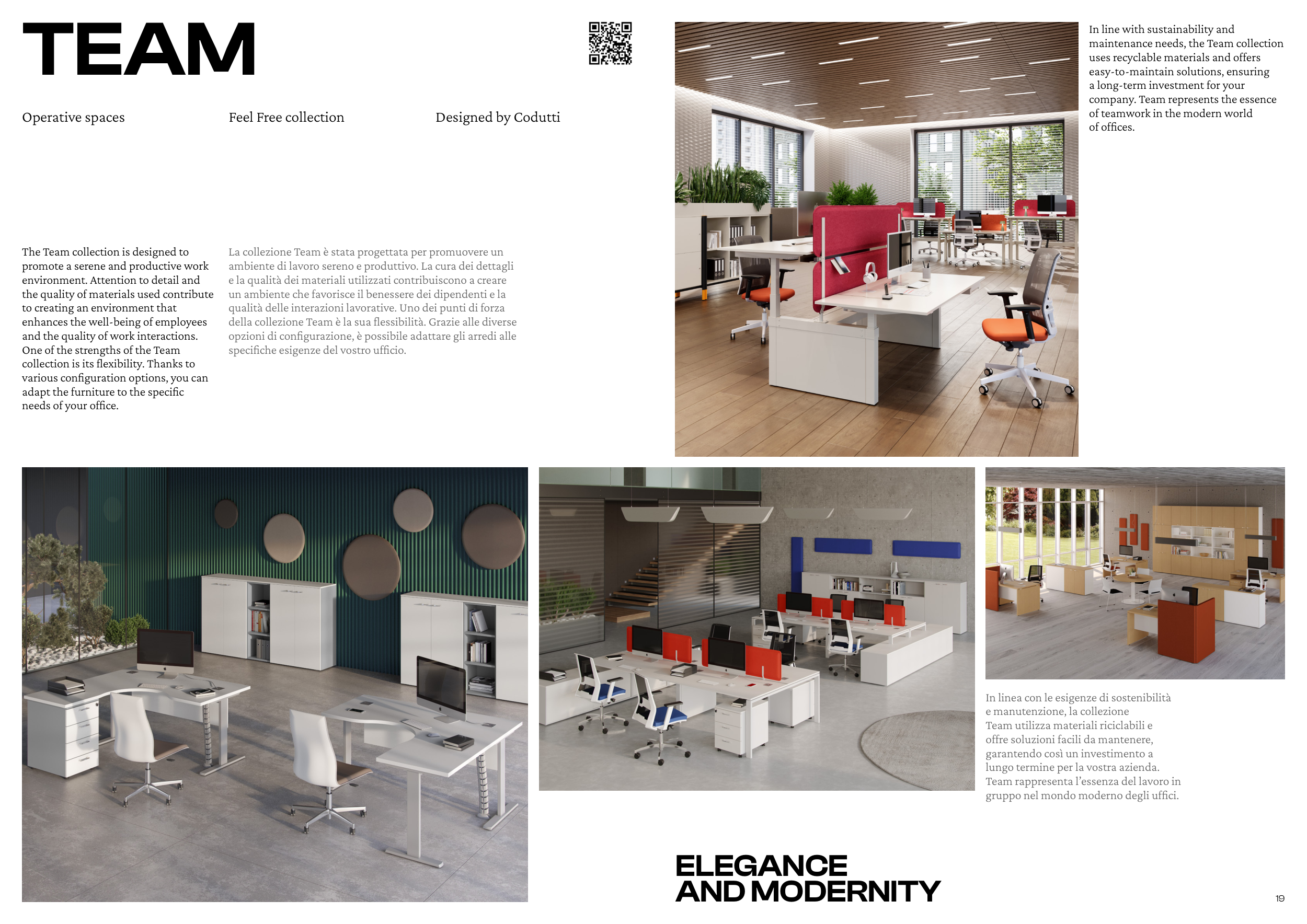 TEAM

Operative spaces

Feel Free collection

Designed by Codutti

The Team collection is designed to promote a serene and productive work environment. Attention to detail and the quality of materials used contribute to creating an environment that enhances the well-being of employees and the quality of work interactions. One of the strengths of the Team collection is its flexibility. Thanks to various configuration options, you can adapt the furniture to the specific needs of your office.

La collezione Team è stata progettata per promuovere un ambiente di lavoro sereno e produttivo. La cura dei dettagli e la qualità dei materiali utilizzati contribuiscono a creare un ambiente che favorisce il benessere dei dipendenti e la qualità delle interazioni lavorative. Uno dei punti di forza della collezione Team è la sua flessibilità. Grazie alle diverse opzioni di configurazione, è possibile adattare gli arredi alle specifiche esigenze del vostro ufficio.

In line with sustainability and maintenance needs, the Team collection uses recyclable materials and offers easy-to-maintain solutions, ensuring a long-term investment for your company. Team represents the essence of teamwork in the modern world of offices.

In linea con le esigenze di sostenibilità e manutenzione, la collezione Team utilizza materiali riciclabili e offre soluzioni facili da mantenere, garantendo così un investimento a lungo termine per la vostra azienda. Team rappresenta l'essenza del lavoro in gruppo nel mondo moderno degli uffici.

ELEGANCE
AND MODERNITY

19